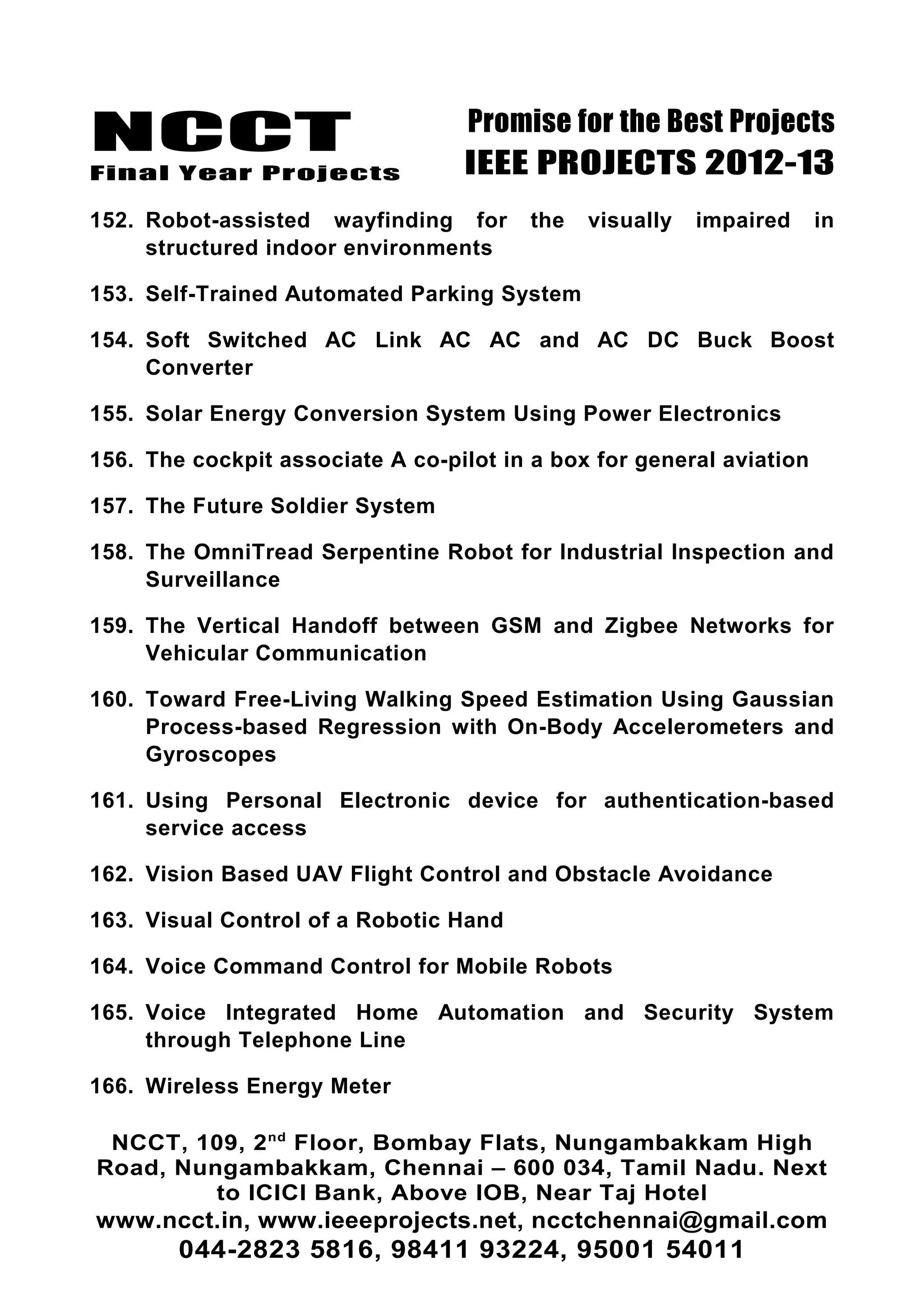 NCCT
Final Year Projects

Promise for the Best Projects
IEEE PROJECTS 2012-13

152. Robot-assisted wayfinding for the visually impaired in structured indoor environments

153. Self-Trained Automated Parking System

154. Soft Switched AC Link AC AC and AC DC Buck Boost Converter

155. Solar Energy Conversion System Using Power Electronics

156. The cockpit associate A co-pilot in a box for general aviation

157. The Future Soldier System

158. The OmniTread Serpentine Robot for Industrial Inspection and Surveillance

159. The Vertical Handoff between GSM and Zigbee Networks for Vehicular Communication

160. Toward Free-Living Walking Speed Estimation Using Gaussian Process-based Regression with On-Body Accelerometers and Gyroscopes

161. Using Personal Electronic device for authentication-based service access

162. Vision Based UAV Flight Control and Obstacle Avoidance

163. Visual Control of a Robotic Hand

164. Voice Command Control for Mobile Robots

165. Voice Integrated Home Automation and Security System through Telephone Line

166. Wireless Energy Meter

NCCT, 109, 2$^{nd}$ Floor, Bombay Flats, Nungambakkam High Road, Nungambakkam, Chennai – 600 034, Tamil Nadu. Next to ICICI Bank, Above IOB, Near Taj Hotel
www.ncct.in, www.ieeeprojects.net, ncctchennai@gmail.com
044-2823 5816, 98411 93224, 95001 54011